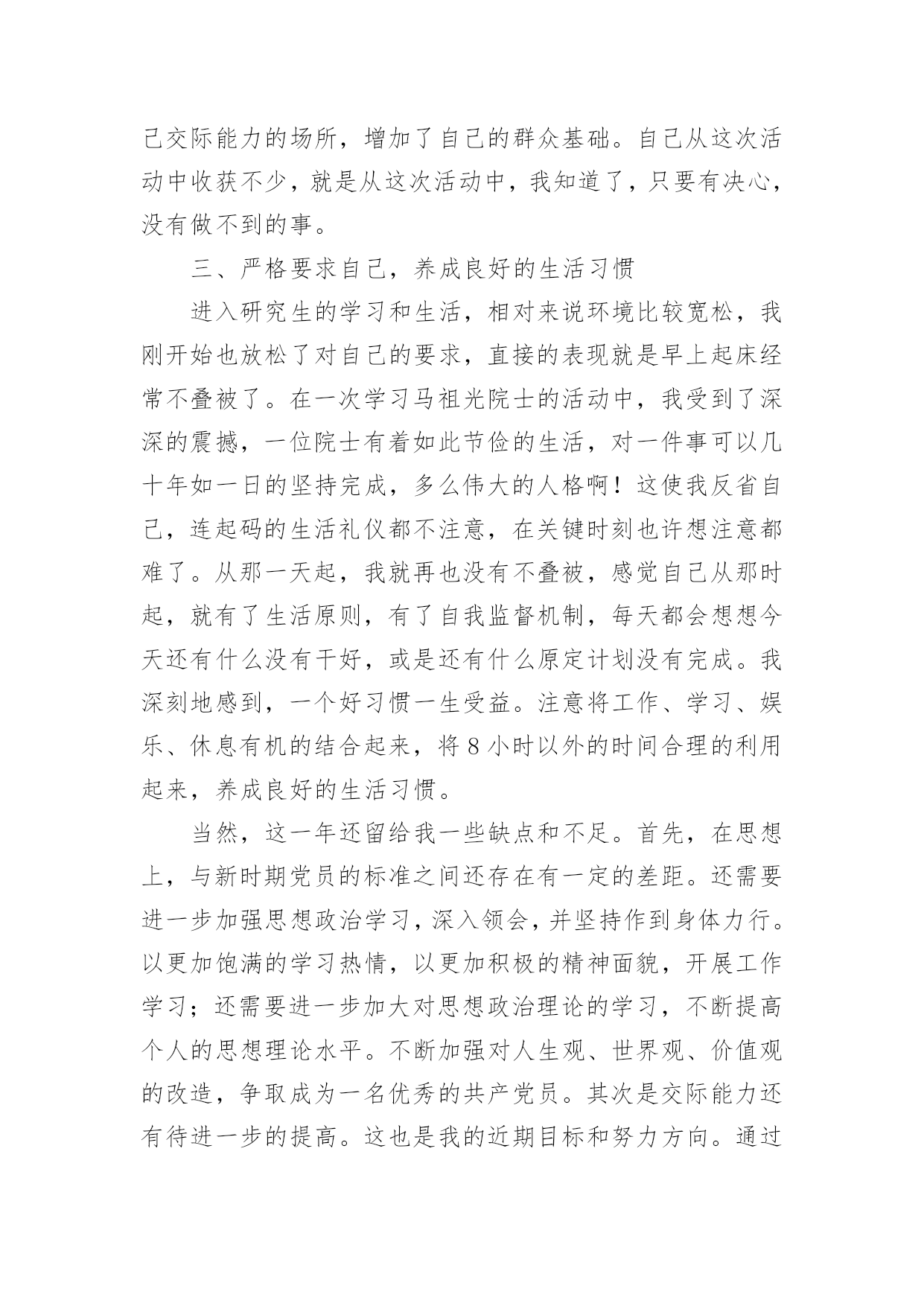 己交际能力的场所，增加了自己的群众基础。自己从这次活动中收获不少，就是从这次活动中，我知道了，只要有决心，没有做不到的事。

三、严格要求自己，养成良好的生活习惯

进入研究生的学习和生活，相对来说环境比较宽松，我刚开始也放松了对自己的要求，直接的表现就是早上起床经常不叠被了。在一次学习马祖光院士的活动中，我受到了深深的震撼，一位院士有着如此节俭的生活，对一件事可以几十年如一日的坚持完成，多么伟大的人格啊！这使我反省自己，连起码的生活礼仪都不注意，在关键时刻也许想注意都难了。从那一天起，我就再也没有不叠被，感觉自己从那时起，就有了生活原则，有了自我监督机制，每天都会想想今天还有什么没有干好，或是还有什么原定计划没有完成。我深刻地感到，一个好习惯一生受益。注意将工作、学习、娱乐、休息有机的结合起来，将8小时以外的时间合理的利用起来，养成良好的生活习惯。

当然，这一年还留给我一些缺点和不足。首先，在思想上，与新时期党员的标准之间还存在有一定的差距。还需要进一步加强思想政治学习，深入领会，并坚持作到身体力行。以更加饱满的学习热情，以更加积极的精神面貌，开展工作学习；还需要进一步加大对思想政治理论的学习，不断提高个人的思想理论水平。不断加强对人生观、世界观、价值观的改造，争取成为一名优秀的共产党员。其次是交际能力还有待进一步的提高。这也是我的近期目标和努力方向。通过